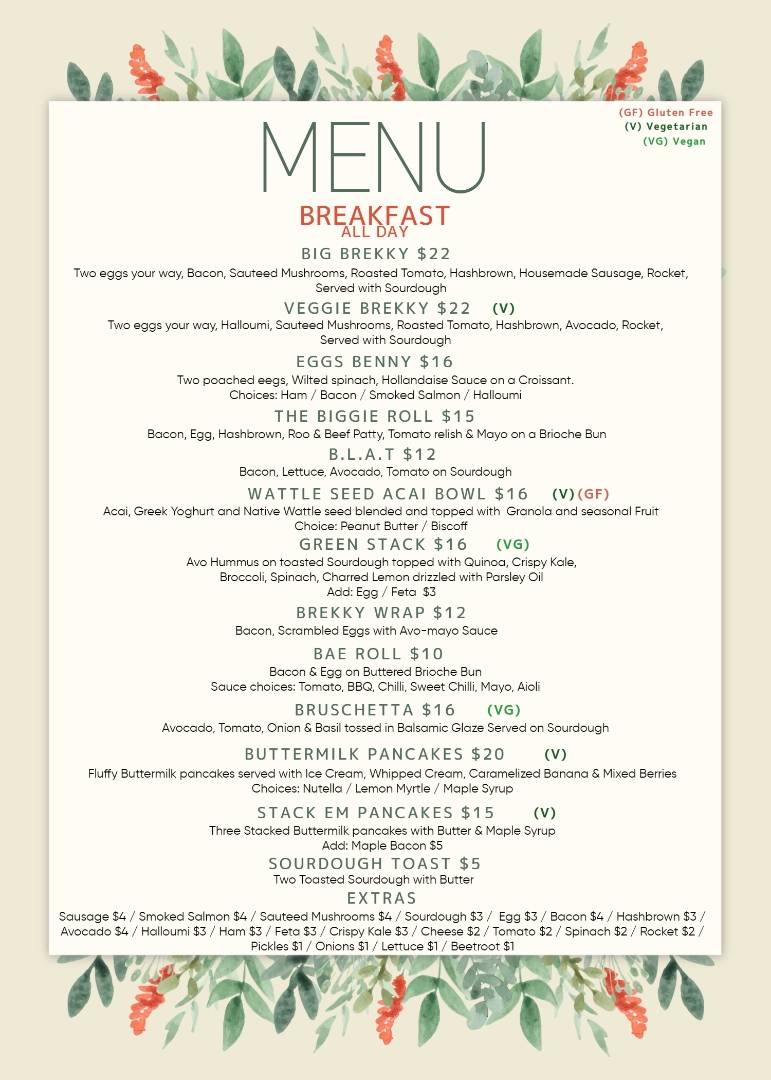 (GF) Gluten Free
(V) Vegetarian
(VG) Vegan

MENU

BREAKFAST
ALL DAY

BIG BREKKY $22
Two eggs your way, Bacon, Sauteed Mushrooms, Roasted Tomato, Hashbrown, Housemade Sausage, Rocket, Served with Sourdough

VEGGIE BREKKY $22 (V)
Two eggs your way, Halloumi, Sauteed Mushrooms, Roasted Tomato, Hashbrown, Avocado, Rocket, Served with Sourdough

EGGS BENNY $16
Two poached eegs, Wilted spinach, Hollandaise Sauce on a Croissant.
Choices: Ham / Bacon / Smoked Salmon / Halloumi

THE BIGGIE ROLL $15
Bacon, Egg, Hashbrown, Roo & Beef Patty, Tomato relish & Mayo on a Brioche Bun

B.L.A.T $12
Bacon, Lettuce, Avocado, Tomato on Sourdough

WATTLE SEED ACAI BOWL $16 (V)(GF)
Acai, Greek Yoghurt and Native Wattle seed blended and topped with Granola and seasonal Fruit
Choice: Peanut Butter / Biscoff

GREEN STACK $16 (VG)
Avo Hummus on toasted Sourdough topped with Quinoa, Crispy Kale, Broccoli, Spinach, Charred Lemon drizzled with Parsley Oil
Add: Egg / Feta $3

BREKKY WRAP $12
Bacon, Scrambled Eggs with Avo-mayo Sauce

BAE ROLL $10
Bacon & Egg on Buttered Brioche Bun
Sauce choices: Tomato, BBQ, Chilli, Sweet Chilli, Mayo, Aioli

BRUSCHETTA $16 (VG)
Avocado, Tomato, Onion & Basil tossed in Balsamic Glaze Served on Sourdough

BUTTERMILK PANCAKES $20 (V)
Fluffy Buttermilk pancakes served with Ice Cream, Whipped Cream, Caramelized Banana & Mixed Berries
Choices: Nutella / Lemon Myrtle / Maple Syrup

STACK EM PANCAKES $15 (V)
Three Stacked Buttermilk pancakes with Butter & Maple Syrup
Add: Maple Bacon $5

SOURDOUGH TOAST $5
Two Toasted Sourdough with Butter

EXTRAS
Sausage $4 / Smoked Salmon $4 / Sauteed Mushrooms $4 / Sourdough $3 / Egg $3 / Bacon $4 / Hashbrown $3 / Avocado $4 / Halloumi $3 / Ham $3 / Feta $3 / Crispy Kale $3 / Cheese $2 / Tomato $2 / Spinach $2 / Rocket $2 / Pickles $1 / Onions $1 / Lettuce $1 / Beetroot $1